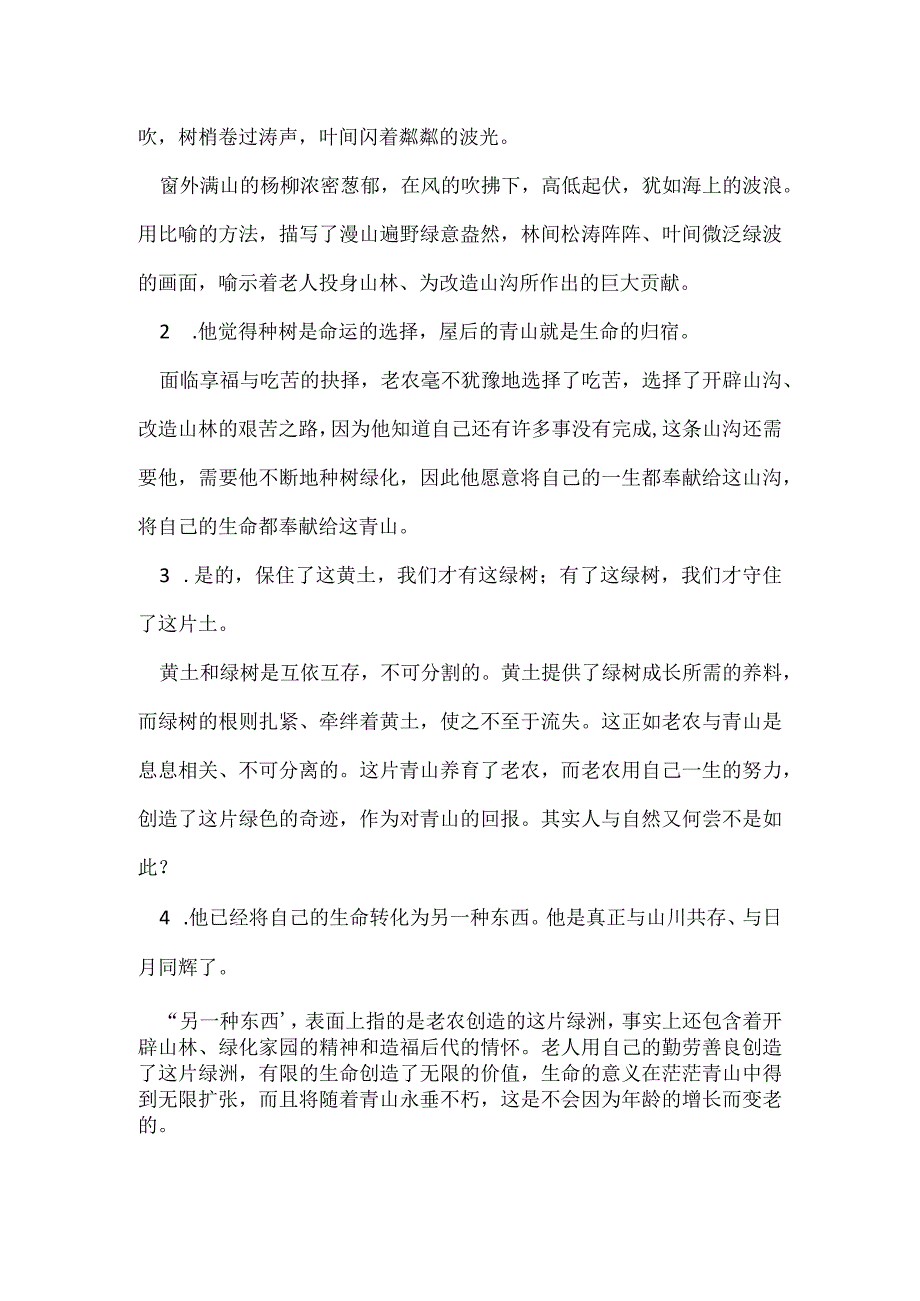 吹，树梢卷过涛声，叶间闪着粼粼的波光。

窗外满山的杨柳浓密葱郁，在风的吹拂下，高低起伏，犹如海上的波浪。用比喻的方法，描写了漫山遍野绿意盎然，林间松涛阵阵、叶间微泛绿波的画面，喻示着老人投身山林、为改造山沟所作出的巨大贡献。

2　.他觉得种树是命运的选择，屋后的青山就是生命的归宿。

面临享福与吃苦的抉择，老农毫不犹豫地选择了吃苦，选择了开辟山沟、改造山林的艰苦之路，因为他知道自己还有许多事没有完成，这条山沟还需要他，需要他不断地种树绿化，因此他愿意将自己的一生都奉献给这山沟，将自己的生命都奉献给这青山。

3　.是的，保住了这黄土，我们才有这绿树；有了这绿树，我们才守住了这片土。

黄土和绿树是互依互存，不可分割的。黄土提供了绿树成长所需的养料，而绿树的根则扎紧、牵绊着黄土，使之不至于流失。这正如老农与青山是息息相关、不可分离的。这片青山养育了老农，而老农用自己一生的努力，创造了这片绿色的奇迹，作为对青山的回报。其实人与自然又何尝不是如此？

4　.他已经将自己的生命转化为另一种东西。他是真正与山川共存、与日月同辉了。

“另一种东西’，表面上指的是老农创造的这片绿洲，事实上还包含着开辟山林、绿化家园的精神和造福后代的情怀。老人用自己的勤劳善良创造了这片绿洲，有限的生命创造了无限的价值，生命的意义在茫茫青山中得到无限扩张，而且将随着青山永垂不朽，这是不会因为年龄的增长而变老的。